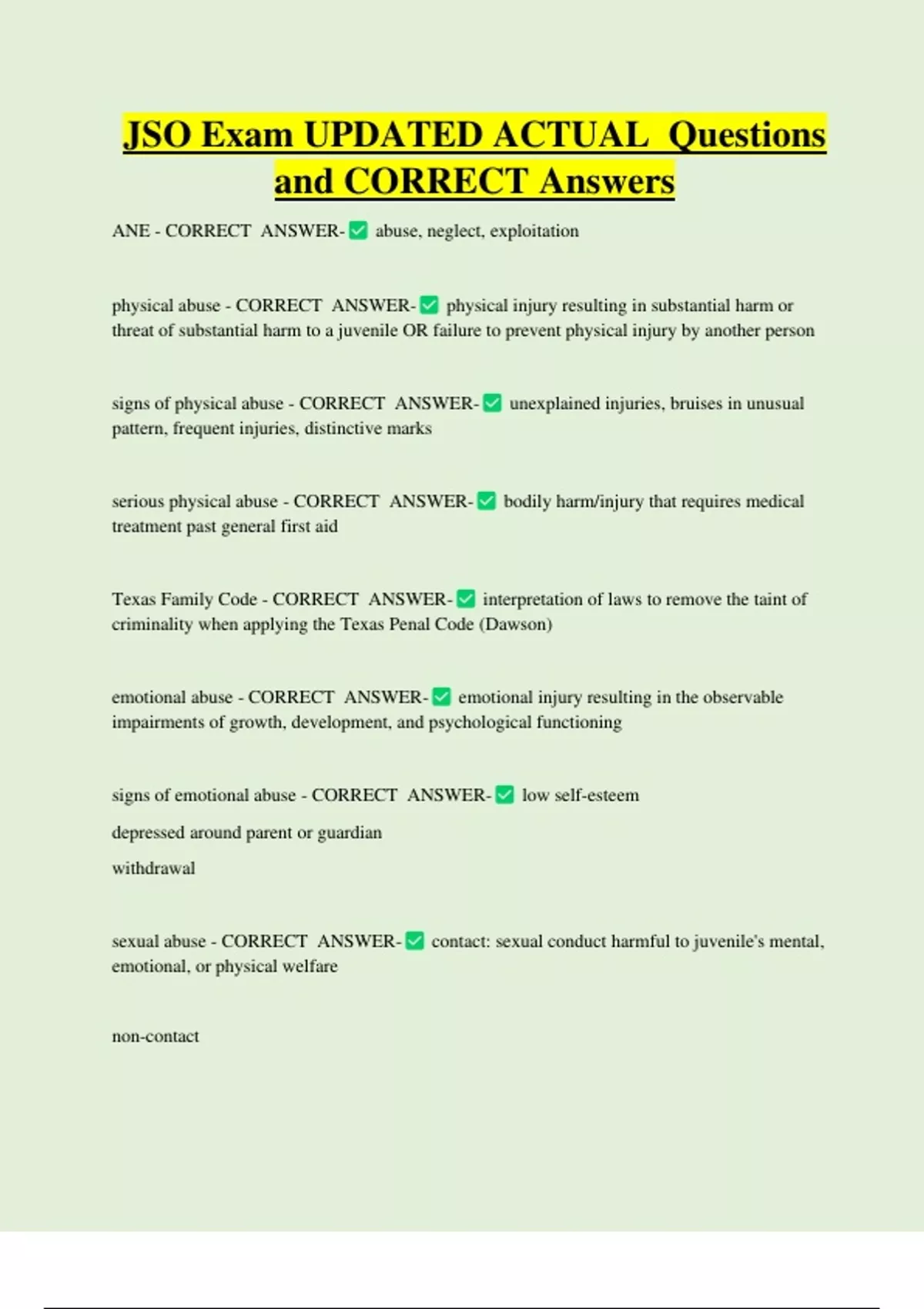 JSO Exam UPDATED ACTUAL Questions and CORRECT Answers

ANE - CORRECT ANSWER-✅ abuse, neglect, exploitation

physical abuse - CORRECT ANSWER-✅ physical injury resulting in substantial harm or threat of substantial harm to a juvenile OR failure to prevent physical injury by another person

signs of physical abuse - CORRECT ANSWER-✅ unexplained injuries, bruises in unusual pattern, frequent injuries, distinctive marks

serious physical abuse - CORRECT ANSWER-✅ bodily harm/injury that requires medical treatment past general first aid

Texas Family Code - CORRECT ANSWER-✅ interpretation of laws to remove the taint of criminality when applying the Texas Penal Code (Dawson)

emotional abuse - CORRECT ANSWER-✅ emotional injury resulting in the observable impairments of growth, development, and psychological functioning

signs of emotional abuse - CORRECT ANSWER-✅ low self-esteem

depressed around parent or guardian

withdrawal

sexual abuse - CORRECT ANSWER-✅ contact: sexual conduct harmful to juvenile's mental, emotional, or physical welfare

non-contact